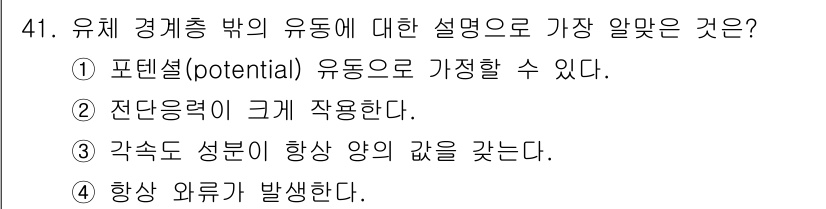 41. 유체 경계층 밖의 유동에 대한 설명으로 가장 알맞은 것은?

① 포텐셜(potential) 유동으로 가정할 수 있다.

② 전단응력이 크게 작용한다.

③ 각속도 성분이 항상 양의 값을 갖는다.

④ 항상 와류가 발생한다.